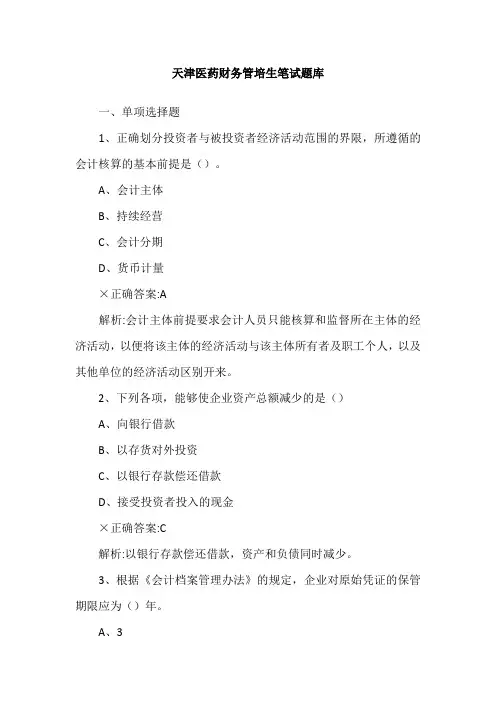 天津医药财务管培生笔试题库

一、单项选择题

1、正确划分投资者与被投资者经济活动范围的界限，所遵循的会计核算的基本前提是（）。

A、会计主体

B、持续经营

C、会计分期

D、货币计量

×正确答案:A

解析:会计主体前提要求会计人员只能核算和监督所在主体的经济活动，以便将该主体的经济活动与该主体所有者及职工个人，以及其他单位的经济活动区别开来。

2、下列各项，能够使企业资产总额减少的是（）

A、向银行借款

B、以存货对外投资

C、以银行存款偿还借款

D、接受投资者投入的现金

×正确答案:C

解析:以银行存款偿还借款，资产和负债同时减少。

3、根据《会计档案管理办法》的规定，企业对原始凭证的保管期限应为（）年。

A、3